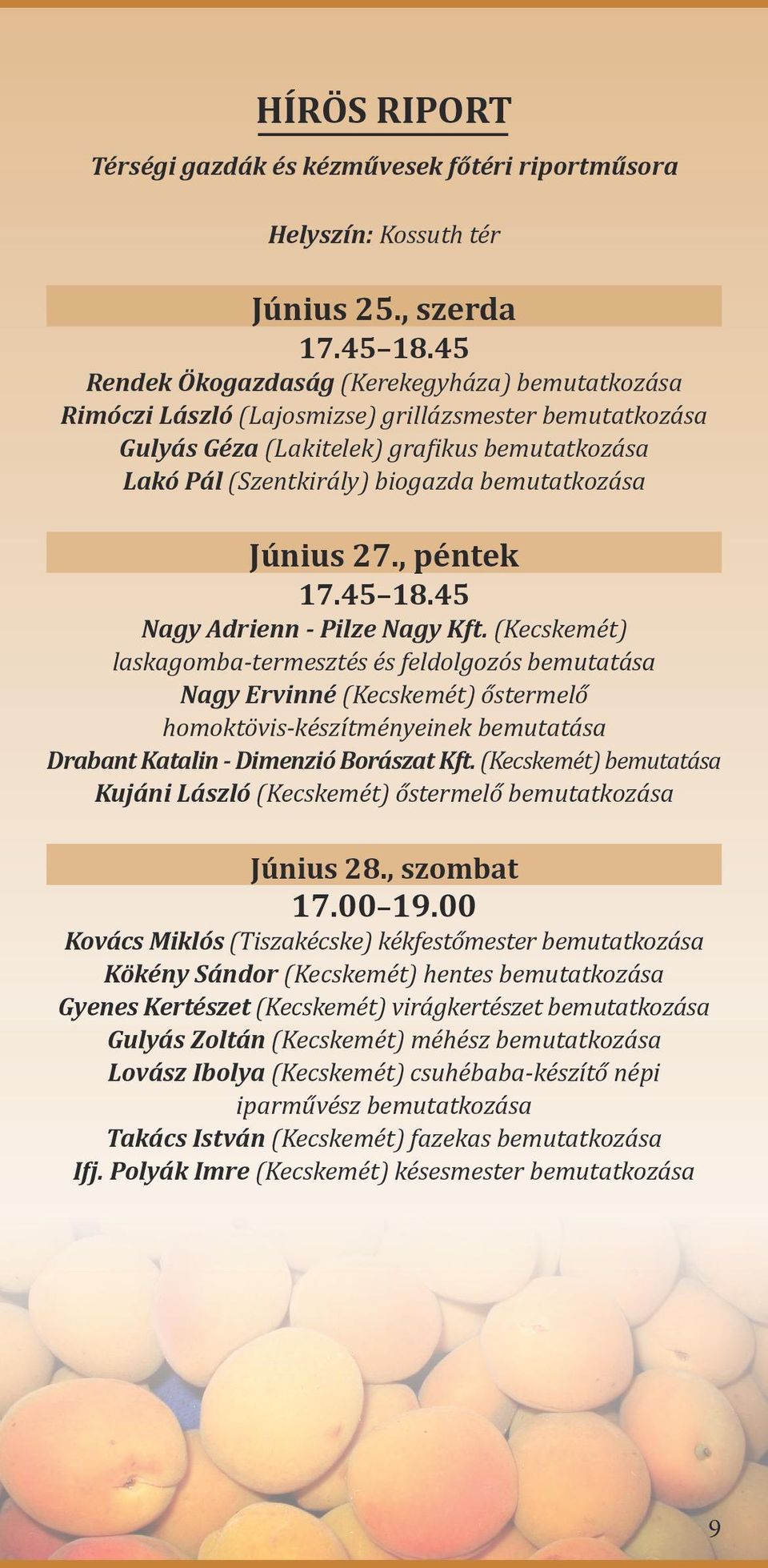 HÍRÖS RIPORT

Térségi gazdák és kézművesek főtéri riportműsora

Helyszín: Kossuth tér

Június 25., szerda
17.45–18.45
Rendek Ökogazdaság (Kerekegyháza) bemutatkozása
Rimóczi László (Lajosmizse) grillázsmester bemutatkozása
Gulyás Géza (Lakitelek) grafikus bemutatkozása
Lakó Pál (Szentkirály) biogazda bemutatkozása

Június 27., péntek
17.45–18.45
Nagy Adrienn - Pilze Nagy Kft. (Kecskemét) laskagomba-termesztés és feldolgozós bemutatása
Nagy Ervinné (Kecskemét) őstermelő homoktövis-készítményeinek bemutatása
Drabant Katalin - Dimenzió Borászat Kft. (Kecskemét) bemutatása
Kujáni László (Kecskemét) őstermelő bemutatkozása

Június 28., szombat
17.00–19.00
Kovács Miklós (Tiszakécske) kékfestőmester bemutatkozása
Kökény Sándor (Kecskemét) hentes bemutatkozása
Gyenes Kertészet (Kecskemét) virágkertészet bemutatkozása
Gulyás Zoltán (Kecskemét) méhész bemutatkozása
Lovász Ibolya (Kecskemét) csuhébaba-készítő népi iparművész bemutatkozása
Takács István (Kecskemét) fazekas bemutatkozása
Ifj. Polyák Imre (Kecskemét) késesmester bemutatkozása

9